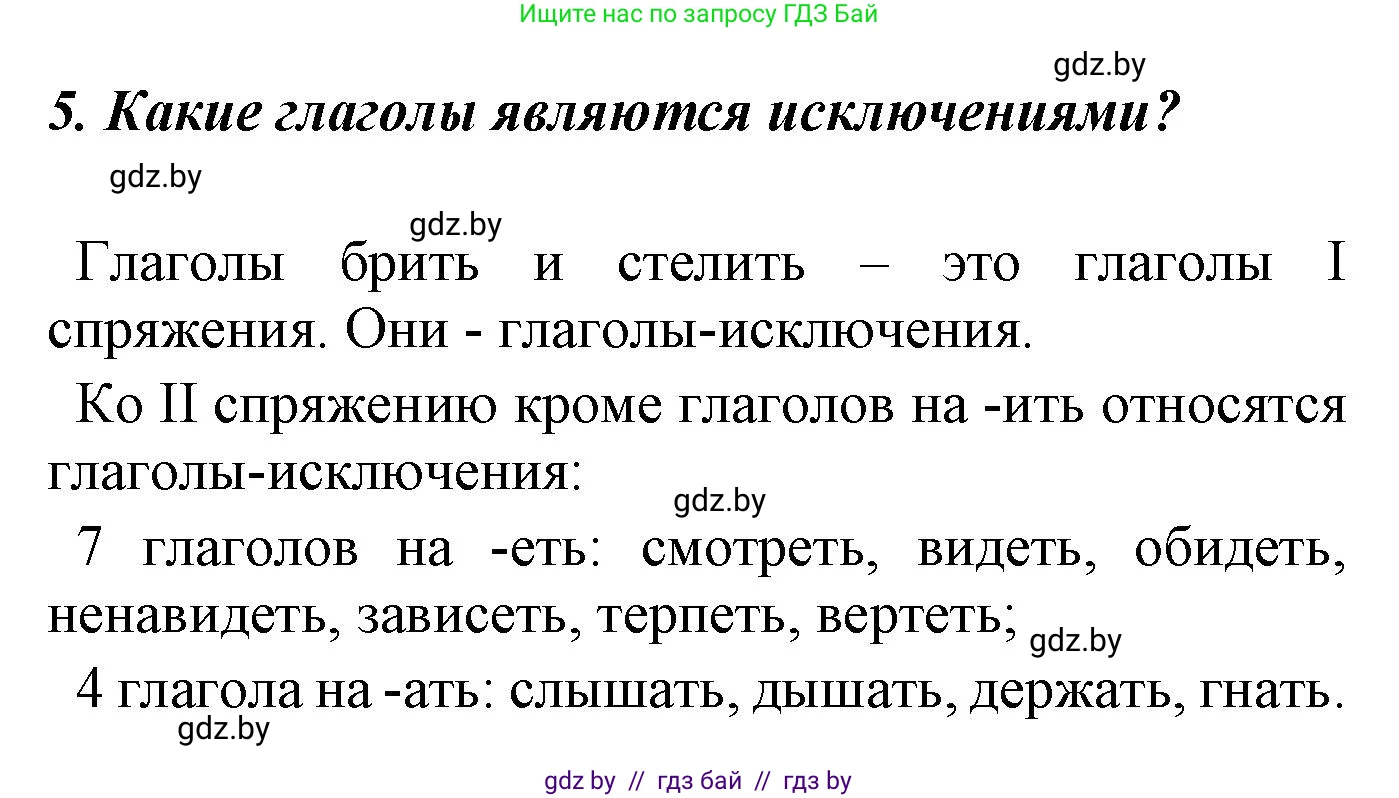 Ищите нас по запросу ГДЗ Бай

gdz.by

5. Какие глаголы являются исключениями?

gdz.by

gdz.by

Глаголы брить и стелить – это глаголы I спряжения. Они - глаголы-исключения.

Ко II спряжению кроме глаголов на -ить относятся глаголы-исключения:

gdz.by

7 глаголов на -еть: смотреть, видеть, обидеть, ненавидеть, зависеть, терпеть, вертеть; gdz.by

4 глагола на -ать: слышать, дышать, держать, гнать.

gdz.by

gdz by // гдз бай // гдз by